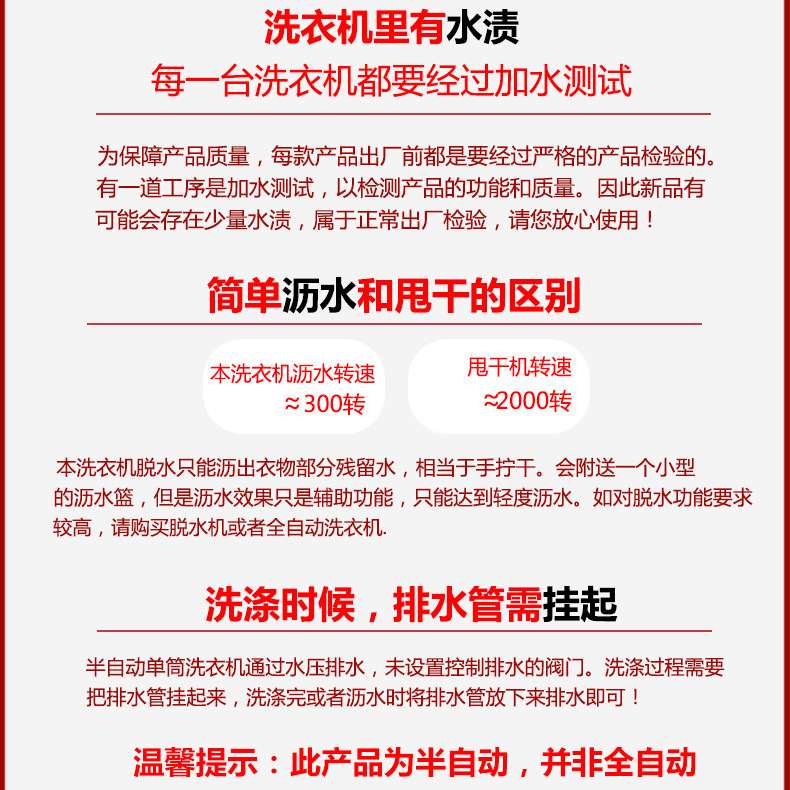 洗衣机里有水渍

每一台洗衣机都要经过加水测试

为保障产品质量，每款产品出厂前都是要经过严格的产品检验的。有一道工序是加水测试，以检测产品的功能和质量。因此新品有可能会存在少量水渍，属于正常出厂检验，请您放心使用！

简单沥水和甩干的区别

本洗衣机沥水转速
≈300转

甩干机转速
≈2000转

本洗衣机脱水只能沥出衣物部分残留水，相当于手拧干。会附送一个小型的沥水篮，但是沥水效果只是辅助功能，只能达到轻度沥水。如对脱水功能要求较高，请购买脱水机或者全自动洗衣机.

洗涤时候，排水管需挂起

半自动单筒洗衣机通过水压排水，未设置控制排水的阀门。洗涤过程需要把排水管挂起来，洗涤完或者沥水时将排水管放下来排水即可！

温馨提示：此产品为半自动，并非全自动